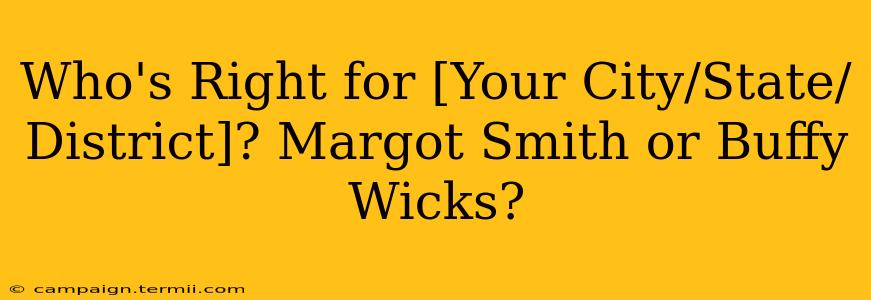 Who's Right for [Your City/State/District]? Margot Smith or Buffy Wicks?

© campaign.termii.com